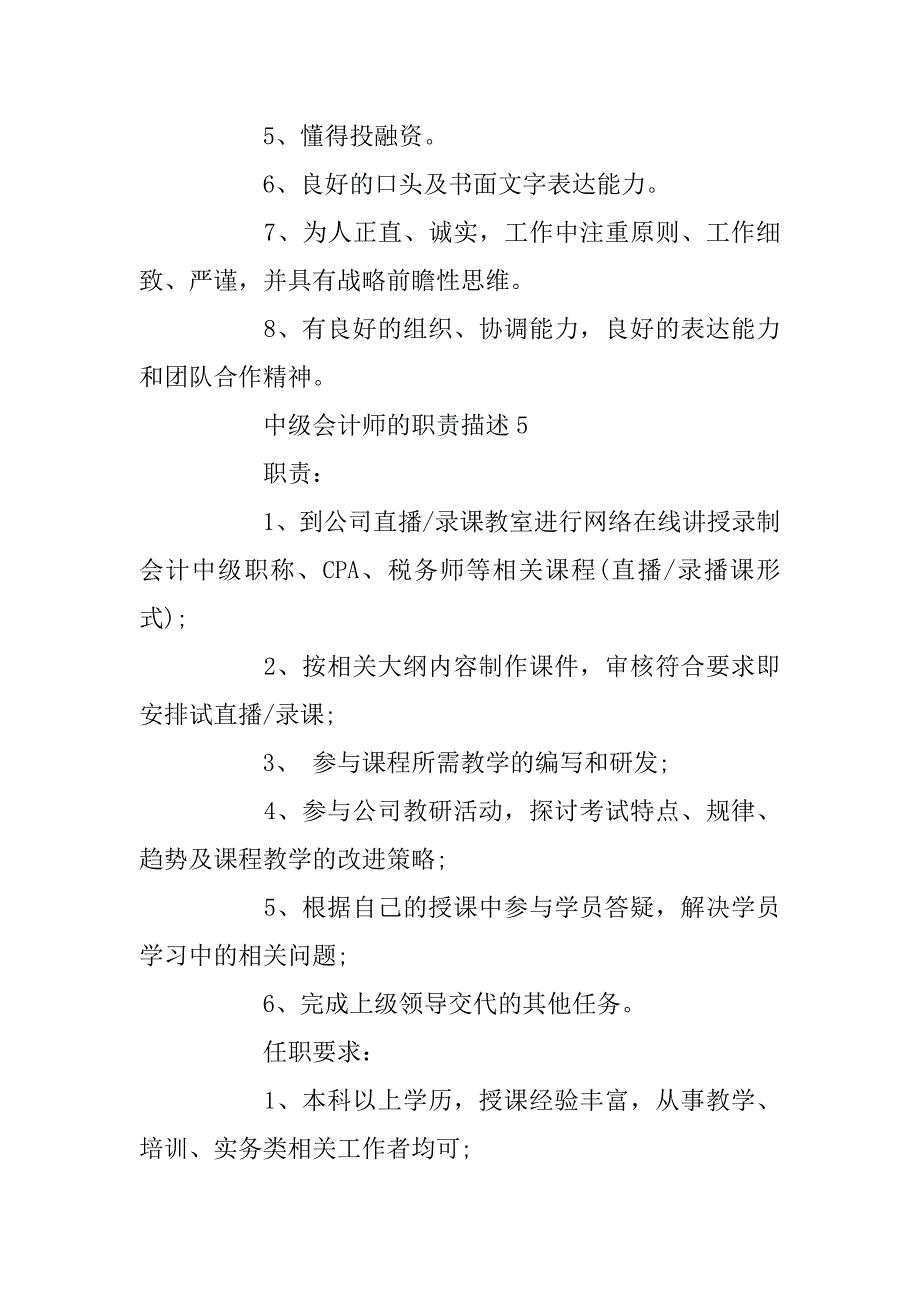 5、懂得投融资。

6、良好的口头及书面文字表达能力。

7、为人正直、诚实，工作中注重原则、工作细致、严谨，并具有战略前瞻性思维。

8、有良好的组织、协调能力，良好的表达能力和团队合作精神。

中级会计师的职责描述 5

职责：

1、到公司直播/录课教室进行网络在线讲授录制会计中级职称、CPA、税务师等相关课程(直播/录播课形式);

2、按相关大纲内容制作课件，审核符合要求即安排试直播/录课;

3、 参与课程所需教学的编写和研发;

4、参与公司教研活动，探讨考试特点、规律、趋势及课程教学的改进策略;

5、根据自己的授课中参与学员答疑，解决学员学习中的相关问题;

6、完成上级领导交代的其他任务。

任职要求：

1、本科以上学历，授课经验丰富，从事教学、培训、实务类相关工作者均可;